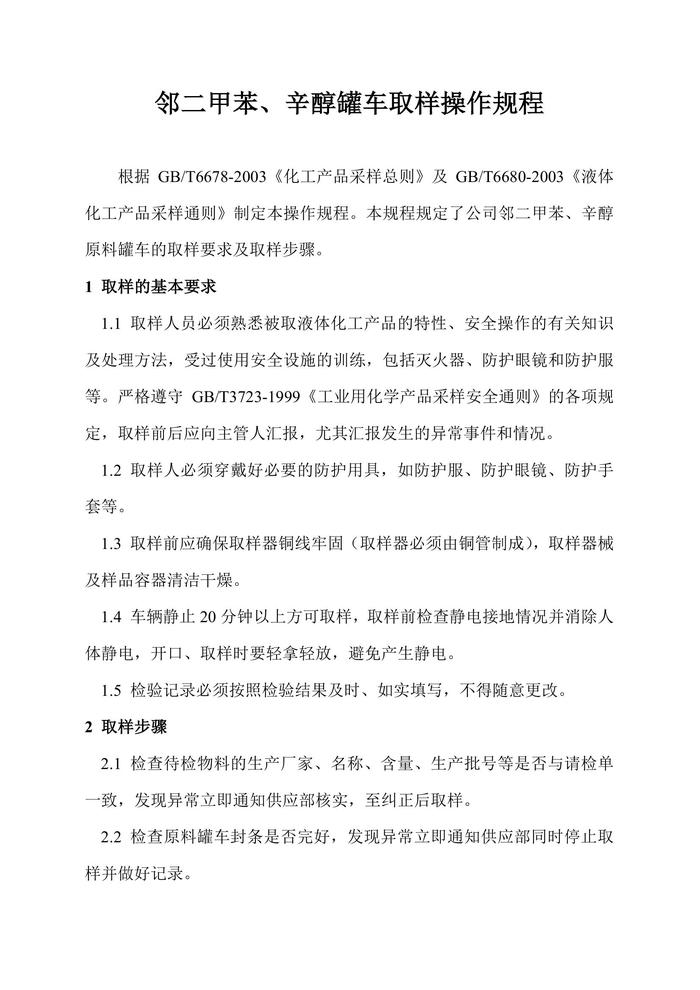 邻二甲苯、辛醇罐车取样操作规程

根据 GB/T6678-2003《化工产品采样总则》及 GB/T6680-2003《液体化工产品采样通则》制定本操作规程。本规程规定了公司邻二甲苯、辛醇原料罐车的取样要求及取样步骤。

1 取样的基本要求

1.1 取样人员必须熟悉被取液体化工产品的特性、安全操作的有关知识及处理方法，受过使用安全设施的训练，包括灭火器、防护眼镜和防护服等。严格遵守 GB/T3723-1999《工业用化学产品采样安全通则》的各项规定，取样前后应向主管人汇报，尤其汇报发生的异常事件和情况。

1.2 取样人必须穿戴好必要的防护用具，如防护服、防护眼镜、防护手套等。

1.3 取样前应确保取样器铜线牢固（取样器必须由铜管制成），取样器械及样品容器清洁干燥。

1.4 车辆静止 20 分钟以上方可取样，取样前检查静电接地情况并消除人体静电，开口、取样时要轻拿轻放，避免产生静电。

1.5 检验记录必须按照检验结果及时、如实填写，不得随意更改。

2 取样步骤

2.1 检查待检物料的生产厂家、名称、含量、生产批号等是否与请检单一致，发现异常立即通知供应部核实，至纠正后取样。

2.2 检查原料罐车封条是否完好，发现异常立即通知供应部同时停止取样并做好记录。